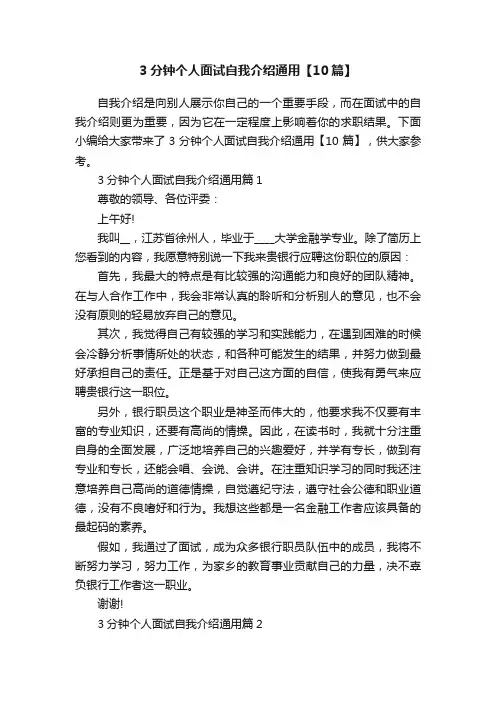 3 分钟个人面试自我介绍通用【10 篇】

自我介绍是向别人展示你自己的一个重要手段，而在面试中的自我介绍则更为重要，因为它在一定程度上影响着你的求职结果。下面小编给大家带来了 3 分钟个人面试自我介绍通用【10 篇】，供大家参考。

3 分钟个人面试自我介绍通用篇 1

尊敬的领导、各位评委：

上午好!

我叫__，江苏省徐州人，毕业于____大学金融学专业。除了简历上您看到的内容，我愿意特别说一下我来贵银行应聘这份职位的原因：

首先，我最大的特点是有比较强的沟通能力和良好的团队精神。在与人合作工作中，我会非常认真的聆听和分析别人的意见，也不会没有原则的轻易放弃自己的意见。

其次，我觉得自己有较强的学习和实践能力，在遇到困难的时候会冷静分析事情所处的状态，和各种可能发生的结果，并努力做到最好承担自己的责任。正是基于对自己这方面的自信，使我有勇气来应聘贵银行这一职位。

另外，银行职员这个职业是神圣而伟大的，他要求我不仅要有丰富的专业知识，还要有高尚的情操。因此，在读书时，我就十分注重自身的全面发展，广泛地培养自己的兴趣爱好，并学有专长，做到有专业和专长，还能会唱、会说、会讲。在注重知识学习的同时我还注意培养自己高尚的道德情操，自觉遵纪守法，遵守社会公德和职业道德，没有不良嗜好和行为。我想这些都是一名金融工作者应该具备的最起码的素养。

假如，我通过了面试，成为众多银行职员队伍中的成员，我将不断努力学习，努力工作，为家乡的教育事业贡献自己的力量，决不辜负银行工作者这一职业。

谢谢!

3 分钟个人面试自我介绍通用篇 2